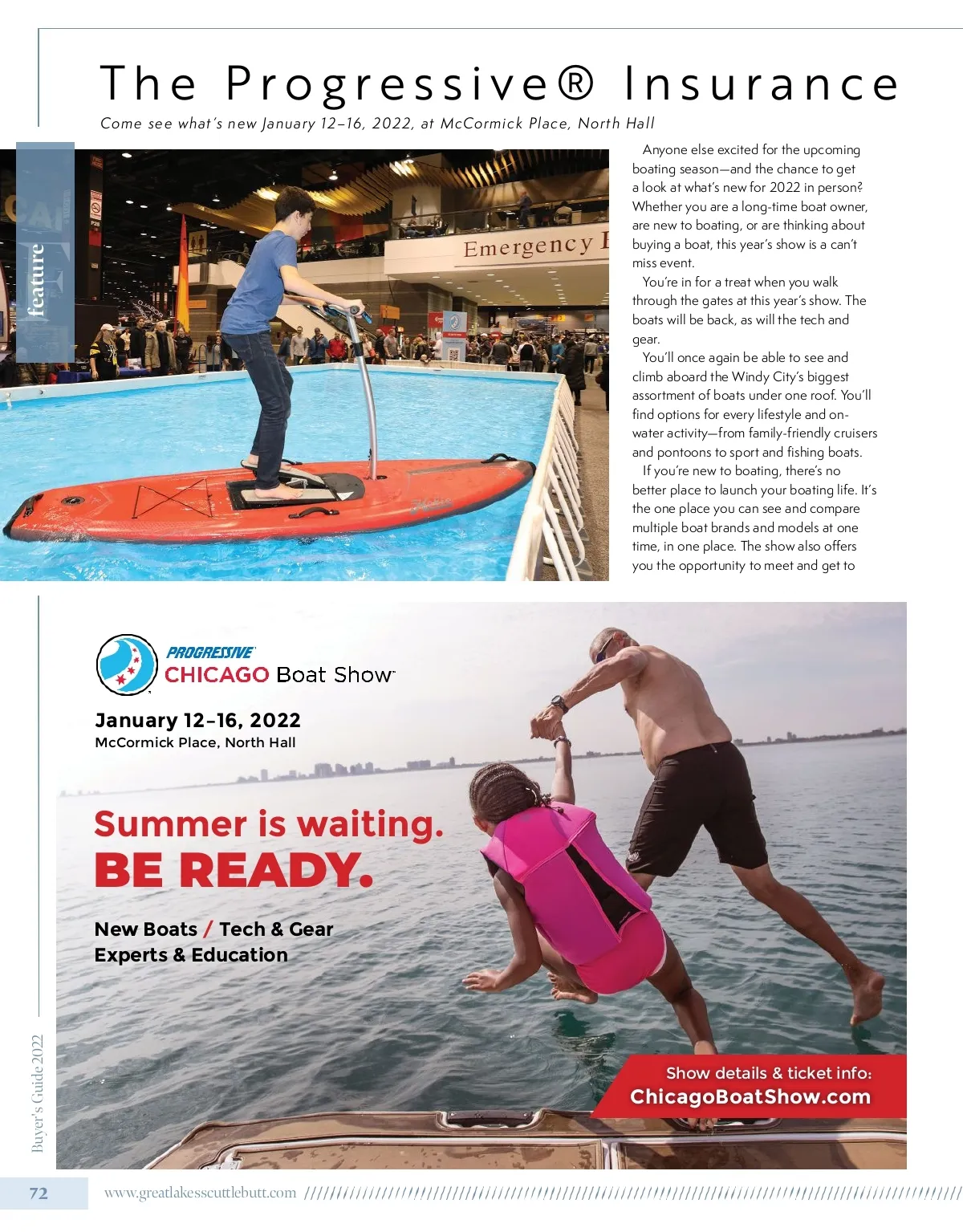 The Progressive® Insurance

Come see what's new January 12–16, 2022, at McCormick Place, North Hall

feature

Emergency E

Anyone else excited for the upcoming boating season—and the chance to get a look at what's new for 2022 in person? Whether you are a long-time boat owner, are new to boating, or are thinking about buying a boat, this year's show is a can't miss event.

You're in for a treat when you walk through the gates at this year's show. The boats will be back, as will the tech and gear.

You'll once again be able to see and climb aboard the Windy City's biggest assortment of boats under one roof. You'll find options for every lifestyle and on-water activity—from family-friendly cruisers and pontoons to sport and fishing boats.

If you're new to boating, there's no better place to launch your boating life. It's the one place you can see and compare multiple boat brands and models at one time, in one place. The show also offers you the opportunity to meet and get to

PROGRESSIVE
CHICAGO Boat Show

January 12–16, 2022
McCormick Place, North Hall

Summer is waiting.
BE READY.

New Boats / Tech & Gear
Experts & Education

Show details & ticket info:
ChicagoBoatShow.com

Buyer's Guide 2022

72 www.greatlakesscuttlebutt.com